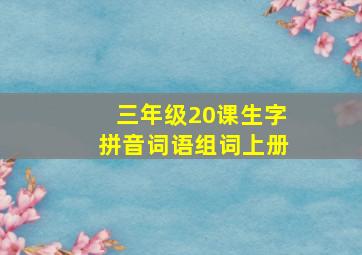 三年级20课生字
拼音词语组词上册